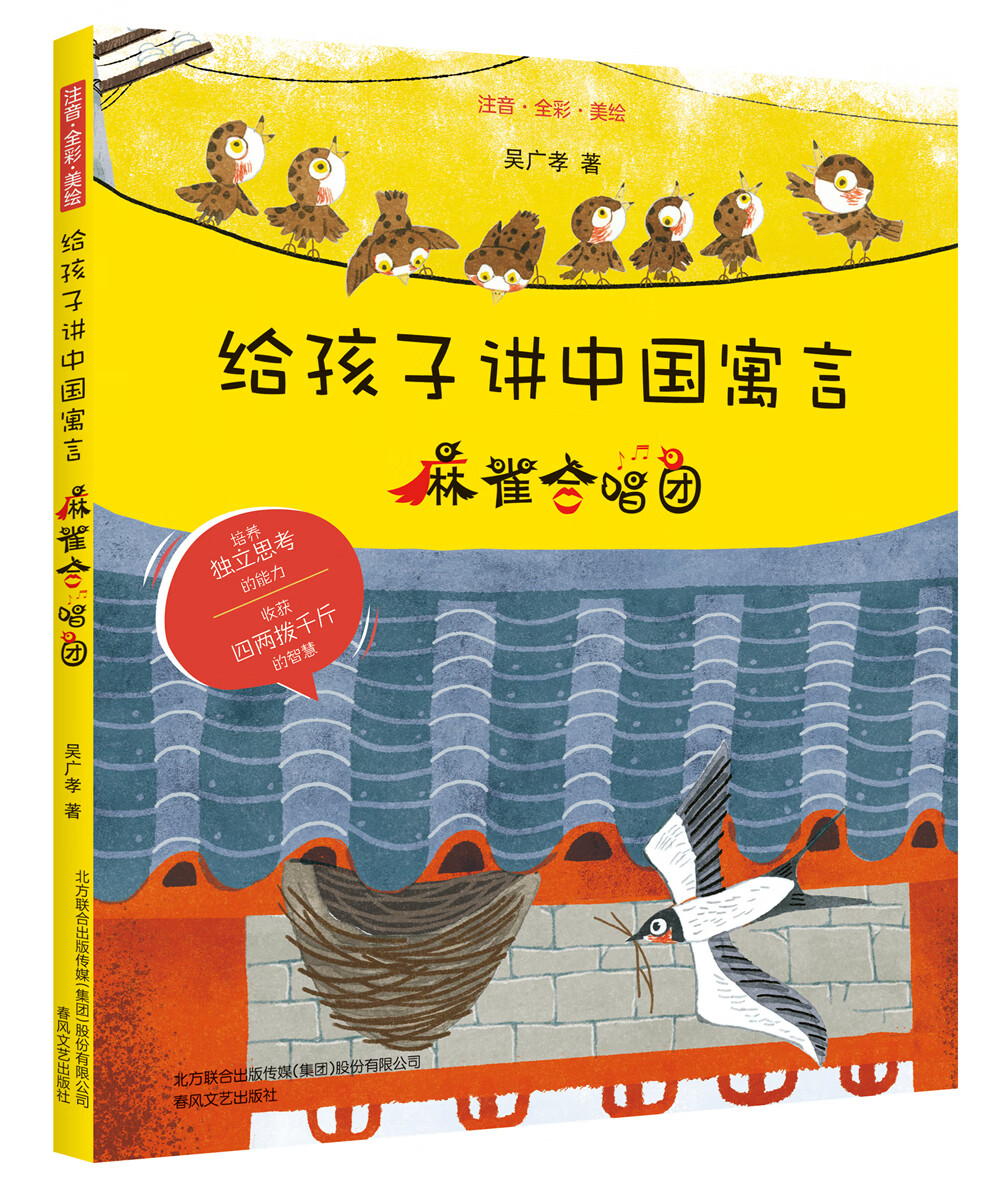 注音·全彩·美绘

给孩子讲中国寓言

麻雀合唱团

吴广孝 著

北方联合出版传媒（集团）股份有限公司
春风文艺出版社

注音·全彩·美绘

吴广孝 著

给孩子讲中国寓言

麻雀合唱团

培养
独立思考
的能力

收获
四两拨千斤
的智慧

北方联合出版传媒（集团）股份有限公司
春风文艺出版社